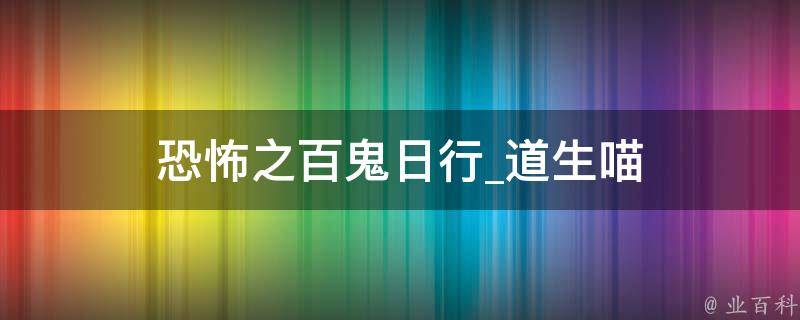 恐怖之百鬼日行_道生喵

@ 业百科